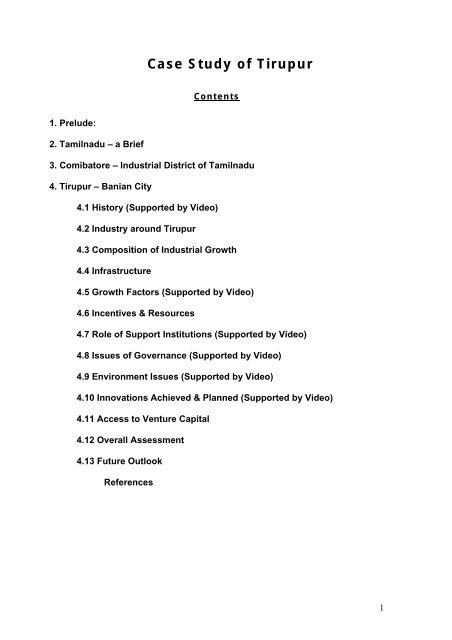 Case Study of Tirupur

Contents

1. Prelude:

2. Tamilnadu – a Brief

3. Comibatore – Industrial District of Tamilnadu

4. Tirupur – Banian City

4.1 History (Supported by Video)

4.2 Industry around Tirupur

4.3 Composition of Industrial Growth

4.4 Infrastructure

4.5 Growth Factors (Supported by Video)

4.6 Incentives & Resources

4.7 Role of Support Institutions (Supported by Video)

4.8 Issues of Governance (Supported by Video)

4.9 Environment Issues (Supported by Video)

4.10 Innovations Achieved & Planned (Supported by Video)

4.11 Access to Venture Capital

4.12 Overall Assessment

4.13 Future Outlook

References

1